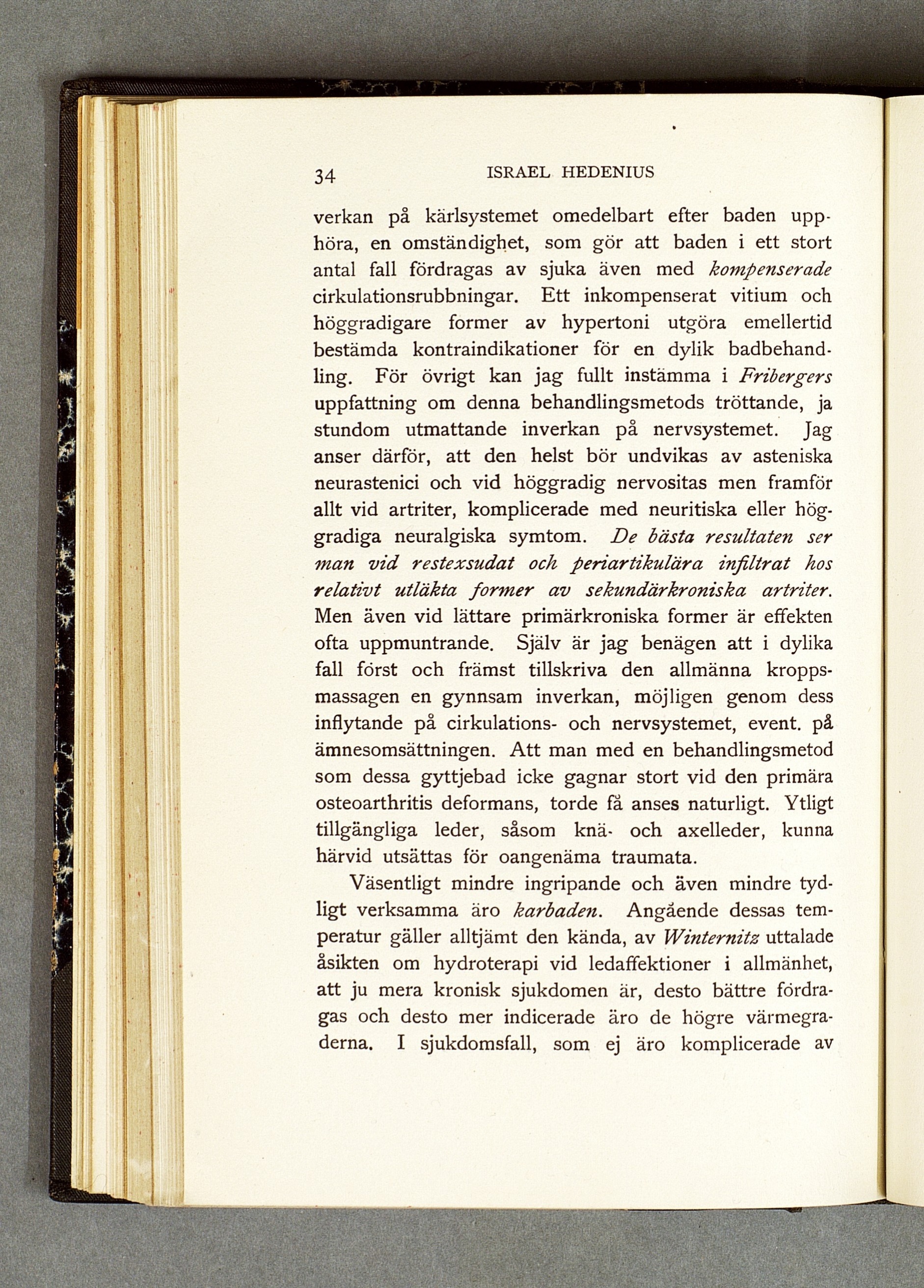 34 ISRAEL HEDENIUS

verkan på kärlsystemet omedelbart efter baden upphöra, en omständighet, som gör att baden i ett stort antal fall fördragas av sjuka även med kompenserade cirkulationsrubbningar. Ett inkompenserat vitium och höggradigare former av hypertoni utgöra emellertid bestämda kontraindikationer för en dylik badbehandling. För övrigt kan jag fullt instämma i Fribergers uppfattning om denna behandlingsmetods tröttande, ja stundom utmattande inverkan på nervsystemet. Jag anser därför, att den helst bör undvikas av asteniska neurastenici och vid höggradig nervositas men framför allt vid artriter, komplicerade med neuritiska eller höggradiga neuralgiska symtom. De bästa resultaten ser man vid restexsudat och periartikulära infiltrat hos relativt utläkta former av sekundärkroniska artriter. Men även vid lättare primärkroniska former är effekten ofta uppmuntrande. Själv är jag benägen att i dylika fall först och främst tillskriva den allmänna kroppsmassagen en gynnsam inverkan, möjligen genom dess inflytande på cirkulations- och nervsystemet, event. på ämnesomsättningen. Att man med en behandlingsmetod som dessa gyttjebad icke gagnar stort vid den primära osteoarthritis deformans, torde få anses naturligt. Ytligt tillgängliga leder, såsom knä- och axelleder, kunna härvid utsättas för oangenäma traumata.

Väsentligt mindre ingripande och även mindre tydligt verksamma äro karbaden. Angående dessas temperatur gäller alltjämt den kända, av Winternitz uttalade åsikten om hydroterapi vid ledaffektioner i allmänhet, att ju mera kronisk sjukdomen är, desto bättre fördragas och desto mer indicerade äro de högre värmegraderna. I sjukdomsfall, som ej äro komplicerade av